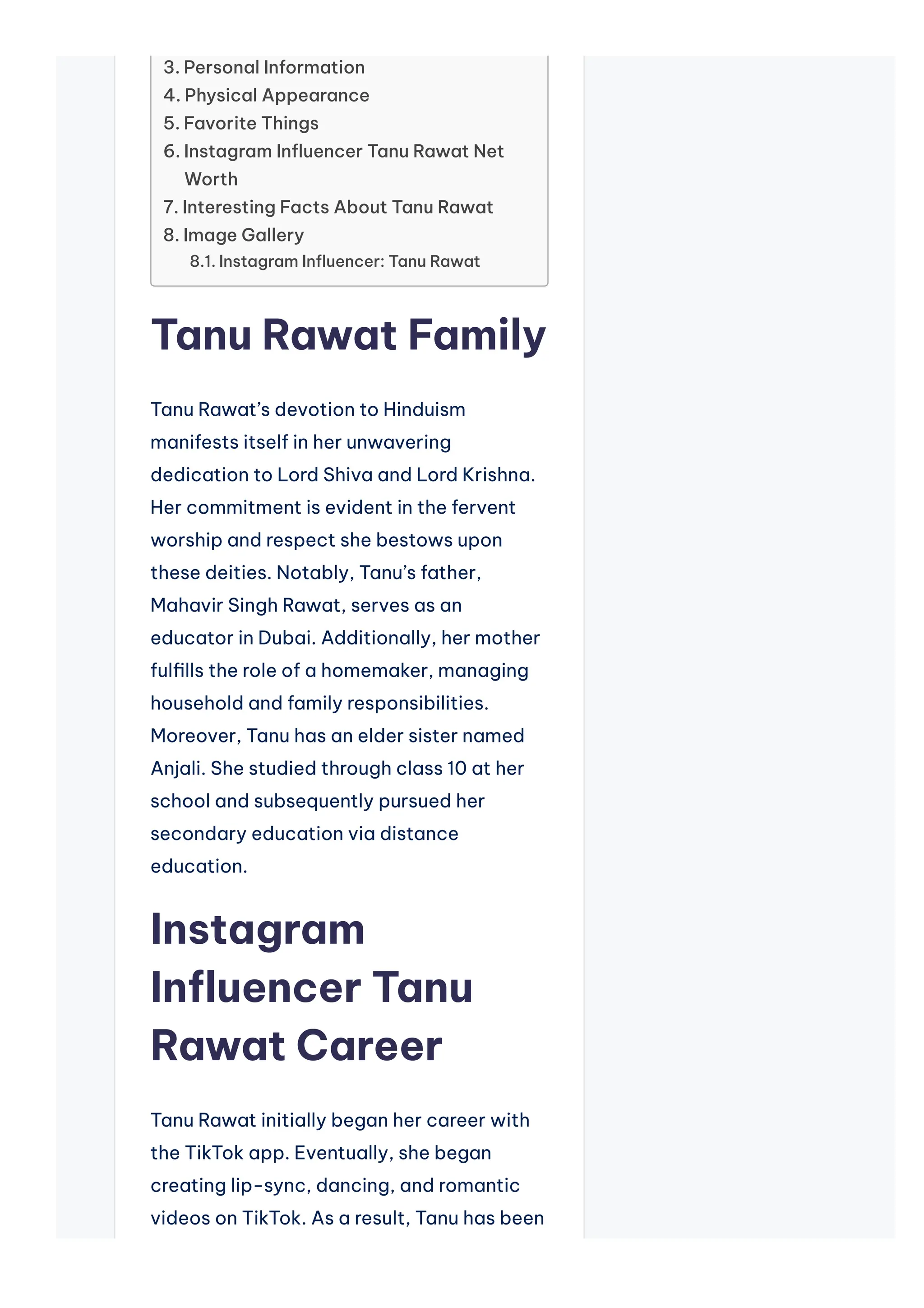 3. Personal Information
4. Physical Appearance
5. Favorite Things
6. Instagram Influencer Tanu Rawat Net Worth
7. Interesting Facts About Tanu Rawat
8. Image Gallery
8.1. Instagram Influencer: Tanu Rawat

Tanu Rawat Family

Tanu Rawat's devotion to Hinduism manifests itself in her unwavering dedication to Lord Shiva and Lord Krishna. Her commitment is evident in the fervent worship and respect she bestows upon these deities. Notably, Tanu's father, Mahavir Singh Rawat, serves as an educator in Dubai. Additionally, her mother fulfills the role of a homemaker, managing household and family responsibilities. Moreover, Tanu has an elder sister named Anjali. She studied through class 10 at her school and subsequently pursued her secondary education via distance education.

Instagram Influencer Tanu Rawat Career

Tanu Rawat initially began her career with the TikTok app. Eventually, she began creating lip-sync, dancing, and romantic videos on TikTok. As a result, Tanu has been